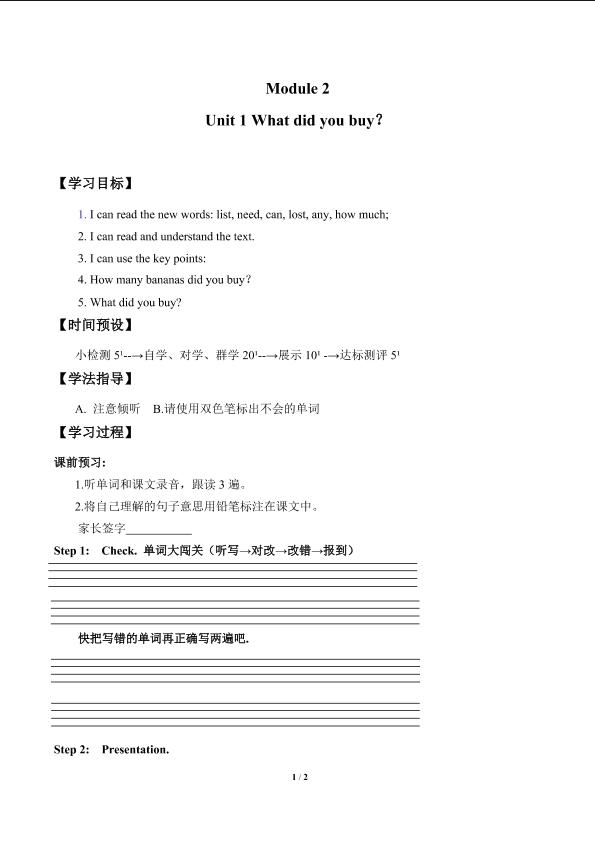 Module 2

Unit 1 What did you buy?

【学习目标】

1. I can read the new words: list, need, can, lost, any, how much;

2. I can read and understand the text.

3. I can use the key points:

4. How many bananas did you buy?

5. What did you buy?

【时间预设】

小检测 5'--→自学、对学、群学 20'--→展示 10' -→达标测评 5'

【学法指导】

A. 注意倾听 B.请使用双色笔标出不会的单词

【学习过程】

课前预习:

1.听单词和课文录音，跟读 3 遍。

2.将自己理解的句子意思用铅笔标注在课文中。

家长签字___________

Step 1: Check. 单词大闯关（听写→对改→改错→报到）

快把写错的单词再正确写两遍吧.

Step 2: Presentation.

1 / 2